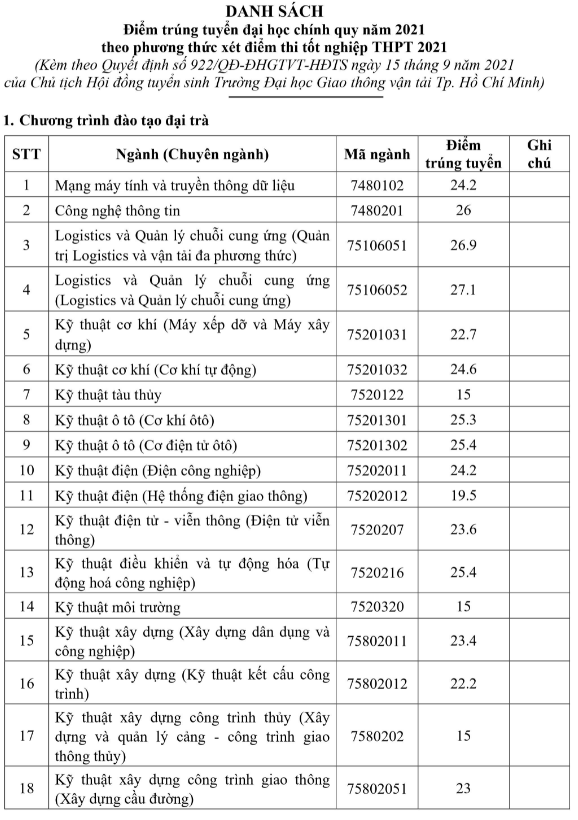 DANH SÁCH
Điểm trúng tuyển đại học chính quy năm 2021
theo phương thức xét điểm thi tốt nghiệp THPT 2021
(Kèm theo Quyết định số 922/QĐ-ĐHGTVT-HĐTS ngày 15 tháng 9 năm 2021
của Chủ tịch Hội đồng tuyển sinh Trường Đại học Giao thông vận tải Tp. Hồ Chí Minh)

1. Chương trình đào tạo đại trà

| STT | Ngành (Chuyên ngành) | Mã ngành | Điểm trúng tuyển | Ghi chú |
|---|---|---|---|---|
| 1 | Mạng máy tính và truyền thông dữ liệu | 7480102 | 24.2 | |
| 2 | Công nghệ thông tin | 7480201 | 26 | |
| 3 | Logistics và Quản lý chuỗi cung ứng (Quản trị Logistics và vận tải đa phương thức) | 75106051 | 26.9 | |
| 4 | Logistics và Quản lý chuỗi cung ứng (Logistics và Quản lý chuỗi cung ứng) | 75106052 | 27.1 | |
| 5 | Kỹ thuật cơ khí (Máy xếp dỡ và Máy xây dựng) | 75201031 | 22.7 | |
| 6 | Kỹ thuật cơ khí (Cơ khí tự động) | 75201032 | 24.6 | |
| 7 | Kỹ thuật tàu thủy | 7520122 | 15 | |
| 8 | Kỹ thuật ô tô (Cơ khí ôtô) | 75201301 | 25.3 | |
| 9 | Kỹ thuật ô tô (Cơ điện tử ôtô) | 75201302 | 25.4 | |
| 10 | Kỹ thuật điện (Điện công nghiệp) | 75202011 | 24.2 | |
| 11 | Kỹ thuật điện (Hệ thống điện giao thông) | 75202012 | 19.5 | |
| 12 | Kỹ thuật điện tử - viễn thông (Điện tử viễn thông) | 7520207 | 23.6 | |
| 13 | Kỹ thuật điều khiển và tự động hóa (Tự động hoá công nghiệp) | 7520216 | 25.4 | |
| 14 | Kỹ thuật môi trường | 7520320 | 15 | |
| 15 | Kỹ thuật xây dựng (Xây dựng dân dụng và công nghiệp) | 75802011 | 23.4 | |
| 16 | Kỹ thuật xây dựng (Kỹ thuật kết cấu công trình) | 75802012 | 22.2 | |
| 17 | Kỹ thuật xây dựng công trình thủy (Xây dựng và quản lý cảng - công trình giao thông thủy) | 7580202 | 15 | |
| 18 | Kỹ thuật xây dựng công trình giao thông (Xây dựng cầu đường) | 75802051 | 23 | |